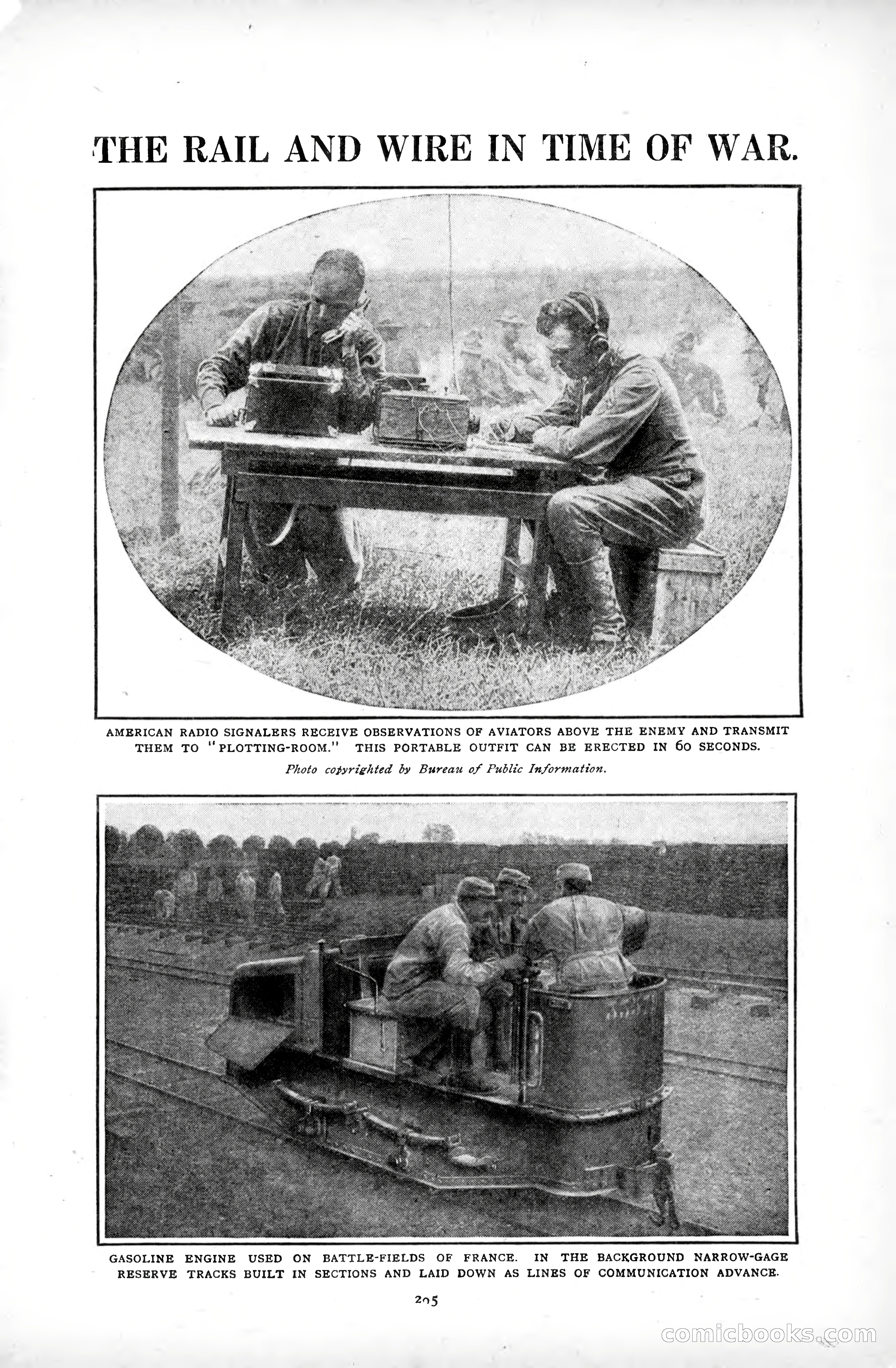 THE RAIL AND WIRE IN TIME OF WAR.

AMERICAN RADIO SIGNALERS RECEIVE OBSERVATIONS OF AVIATORS ABOVE THE ENEMY AND TRANSMIT THEM TO "PLOTTING-ROOM." THIS PORTABLE OUTFIT CAN BE ERECTED IN 60 SECONDS.

Photo copyrighted by Bureau of Public Information.

GASOLINE ENGINE USED ON BATTLE-FIELDS OF FRANCE. IN THE BACKGROUND NARROW-GAGE RESERVE TRACKS BUILT IN SECTIONS AND LAID DOWN AS LINES OF COMMUNICATION ADVANCE.

205

comicbooks.com